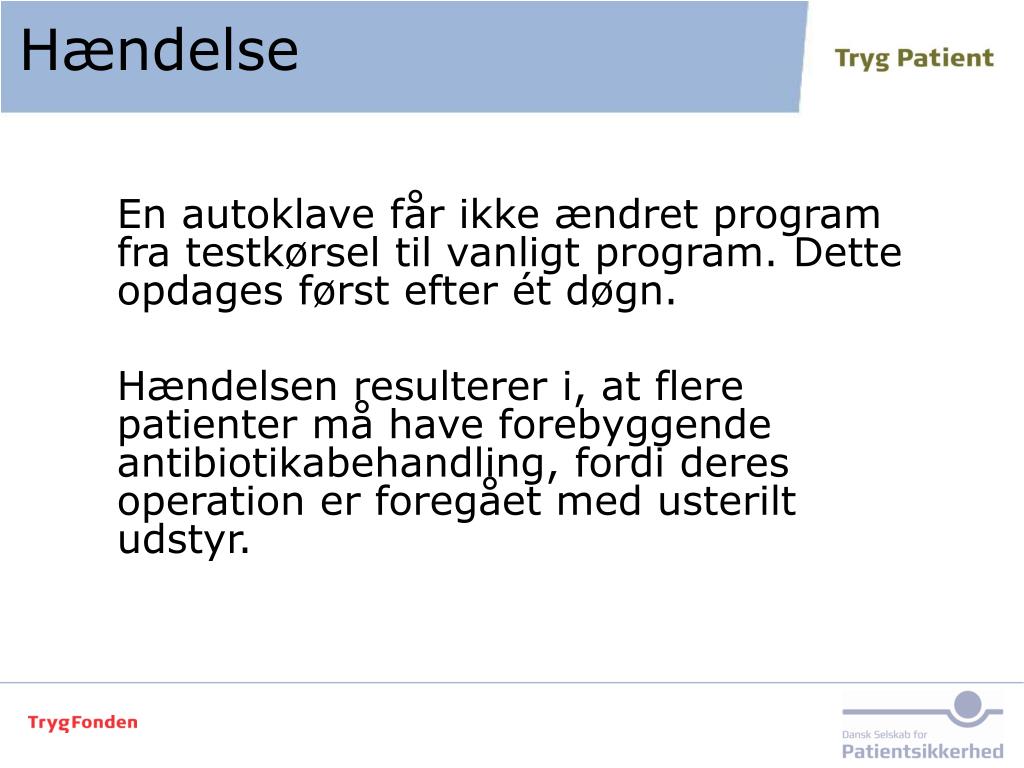 Hændelse

Tryg Patient

En autoklave får ikke ændret program fra testkørsel til vanligt program. Dette opdages først efter ét døgn.

Hændelsen resulterer i, at flere patienter må have forebyggende antibiotikabehandling, fordi deres operation er foregået med usterilt udstyr.

TrygFonden

Dansk Selskab for Patientsikkerhed